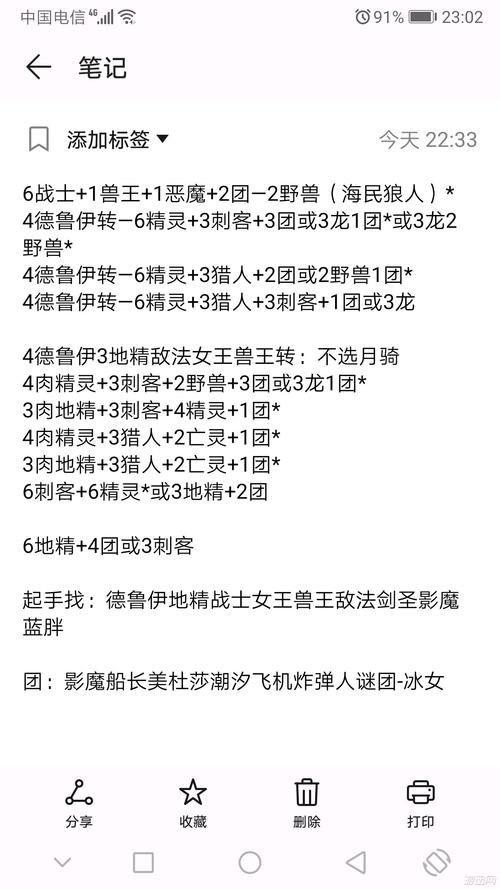 中国电信 4G 91% 23:02

笔记

添加标签 今天 22:33

6战士+1兽王+1恶魔+2团—2野兽（海民狼人）*
4德鲁伊转—6精灵+3刺客+3团或3龙1团*或3龙2野兽*
4德鲁伊转—6精灵+3猎人+2团或2野兽1团*
4德鲁伊转—6精灵+3猎人+3刺客+1团或3龙

4德鲁伊3地精敌法女王兽王转：不选月骑
4肉精灵+3刺客+2野兽+3团或3龙1团*
3肉地精+3刺客+4精灵+1团*
4肉精灵+3猎人+2亡灵+1团*
3肉地精+3猎人+2亡灵+1团*
6刺客+6精灵*或3地精+2团

6地精+4团或3刺客

起手找：德鲁伊地精战士女王兽王敌法剑圣影魔蓝胖

团：影魔船长美杜莎潮汐飞机炸弹人谜团-冰女

分享 收藏 删除 打印

游迅网